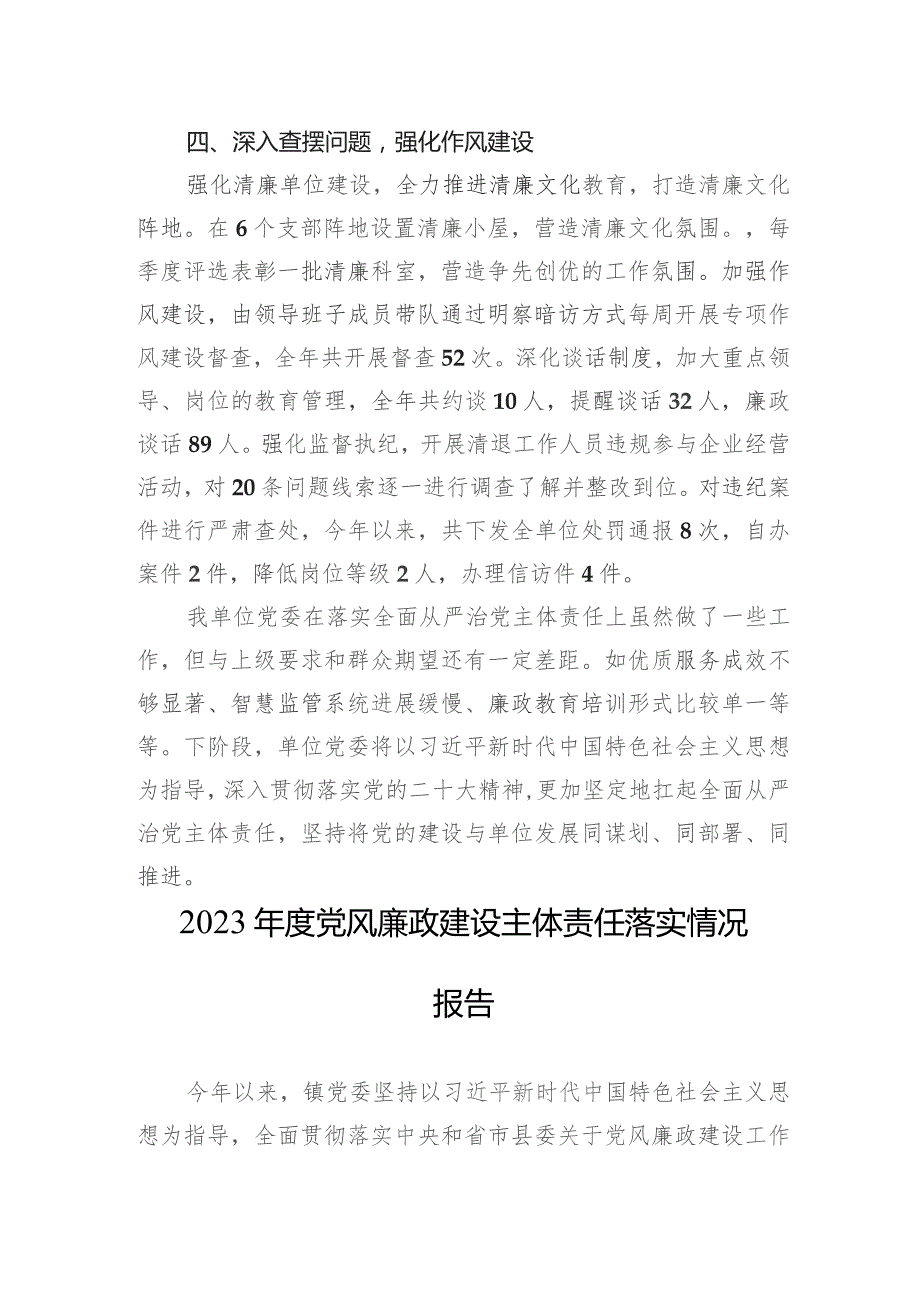 四、深入查摆问题，强化作风建设

强化清廉单位建设，全力推进清廉文化教育，打造清廉文化阵地。在6个支部阵地设置清廉小屋，营造清廉文化氛围。，每季度评选表彰一批清廉科室，营造争先创优的工作氛围。加强作风建设，由领导班子成员带队通过明察暗访方式每周开展专项作风建设督查，全年共开展督查52次。深化谈话制度，加大重点领导、岗位的教育管理，全年共约谈10人，提醒谈话32人，廉政谈话89人。强化监督执纪，开展清退工作人员违规参与企业经营活动，对20条问题线索逐一进行调查了解并整改到位。对违纪案件进行严肃查处，今年以来，共下发全单位处罚通报8次，自办案件2件，降低岗位等级2人，办理信访件4件。

我单位党委在落实全面从严治党主体责任上虽然做了一些工作，但与上级要求和群众期望还有一定差距。如优质服务成效不够显著、智慧监管系统进展缓慢、廉政教育培训形式比较单一等等。下阶段，单位党委将以习近平新时代中国特色社会主义思想为指导，深入贯彻落实党的二十大精神，更加坚定地扛起全面从严治党主体责任，坚持将党的建设与单位发展同谋划、同部署、同推进。

2023年度党风廉政建设主体责任落实情况报告

今年以来，镇党委坚持以习近平新时代中国特色社会主义思想为指导，全面贯彻落实中央和省市县委关于党风廉政建设工作